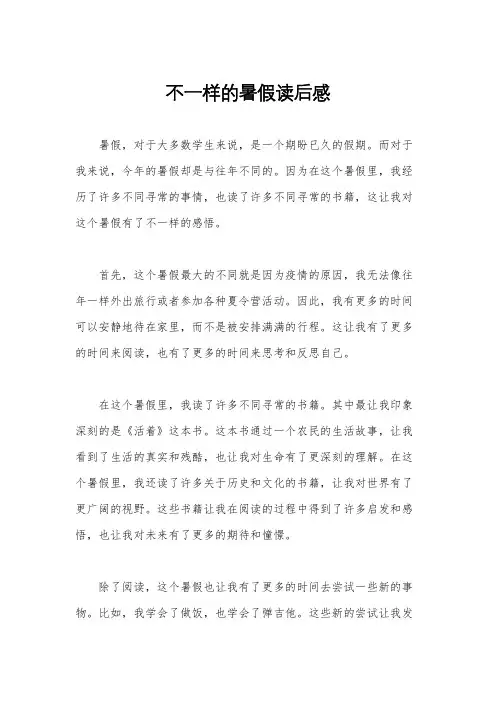 不一样的暑假读后感

暑假，对于大多数学生来说，是一个期盼已久的假期。而对于我来说，今年的暑假却是与往年不同的。因为在这个暑假里，我经历了许多不同寻常的事情，也读了许多不同寻常的书籍，这让我对这个暑假有了不一样的感悟。

首先，这个暑假最大的不同就是因为疫情的原因，我无法像往年一样外出旅行或者参加各种夏令营活动。因此，我有更多的时间可以安静地待在家里，而不是被安排满满的行程。这让我有了更多的时间来阅读，也有了更多的时间来思考和反思自己。

在这个暑假里，我读了许多不同寻常的书籍。其中最让我印象深刻的是《活着》这本书。这本书通过一个农民的生活故事，让我看到了生活的真实和残酷，也让我对生命有了更深刻的理解。在这个暑假里，我还读了许多关于历史和文化的书籍，让我对世界有了更广阔的视野。这些书籍让我在阅读的过程中得到了许多启发和感悟，也让我对未来有了更多的期待和憧憬。

除了阅读，这个暑假也让我有了更多的时间去尝试一些新的事物。比如，我学会了做饭，也学会了弹吉他。这些新的尝试让我发